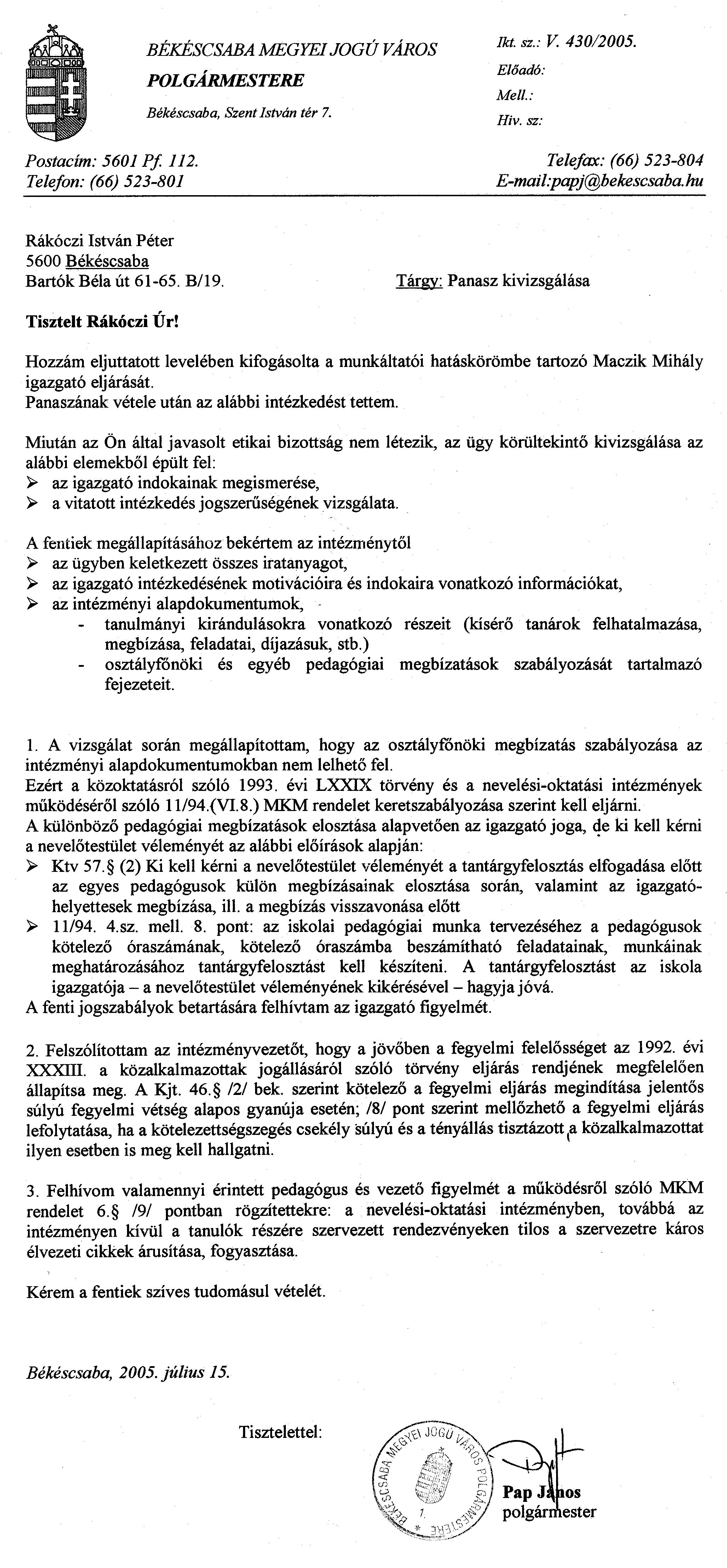 BÉKÉSCSABA MEGYEI JOGÚ VÁROS
POLGÁRMESTERE
Békéscsaba, Szent István tér 7.

Ikt. sz.: V. 430/2005.
Előadó:
Mell.:
Hiv. sz:

Postacím: 5601 Pf. 112.
Telefon: (66) 523-801

Telefax: (66) 523-804
E-mail:papj@bekescsaba.hu

Rákóczi István Péter
5600 Békéscsaba
Bartók Béla út 61-65. B/19.

Tárgy: Panasz kivizsgálása

Tisztelt Rákóczi Úr!

Hozzám eljuttatott levelében kifogásolta a munkáltatói hatáskörömbe tartozó Maczik Mihály igazgató eljárását.
Panaszának vétele után az alábbi intézkedést tettem.

Miután az Ön által javasolt etikai bizottság nem létezik, az ügy körültekintő kivizsgálása az alábbi elemekből épült fel:
➢ az igazgató indokainak megismerése,
➢ a vitatott intézkedés jogszerűségének vizsgálata.

A fentiek megállapításához bekértem az intézménytől
➢ az ügyben keletkezett összes iratanyagot,
➢ az igazgató intézkedésének motivációira és indokaira vonatkozó információkat,
➢ az intézményi alapdokumentumok,
- tanulmányi kirándulásokra vonatkozó részeit (kísérő tanárok felhatalmazása, megbízása, feladatai, díjazásuk, stb.)
- osztályfőnöki és egyéb pedagógiai megbízatások szabályozását tartalmazó fejezeteit.

1. A vizsgálat során megállapítottam, hogy az osztályfőnöki megbízatás szabályozása az intézményi alapdokumentumokban nem lelhető fel.
Ezért a közoktatásról szóló 1993. évi LXXIX törvény és a nevelési-oktatási intézmények működéséről szóló 11/94.(VI.8.) MKM rendelet keretszabályozása szerint kell eljárni.
A különböző pedagógiai megbízatások elosztása alapvetően az igazgató joga, de ki kell kérni a nevelőtestület véleményét az alábbi előírások alapján:
➢ Ktv 57.§ (2) Ki kell kérni a nevelőtestület véleményét a tantárgyfelosztás elfogadása előtt az egyes pedagógusok külön megbízásainak elosztása során, valamint az igazgatóhelyettesek megbízása, ill. a megbízás visszavonása előtt
➢ 11/94. 4.sz. mell. 8. pont: az iskolai pedagógiai munka tervezéséhez a pedagógusok kötelező óraszámának, kötelező óraszámba beszámítható feladatainak, munkáinak meghatározásához tantárgyfelosztást kell készíteni. A tantárgyfelosztást az iskola igazgatója – a nevelőtestület véleményének kikérésével – hagyja jóvá.
A fenti jogszabályok betartására felhívtam az igazgató figyelmét.

2. Felszólítottam az intézményvezetőt, hogy a jövőben a fegyelmi felelősséget az 1992. évi XXXIII. a közalkalmazottak jogállásáról szóló törvény eljárás rendjének megfelelően állapítsa meg. A Kjt. 46.§ /2/ bek. szerint kötelező a fegyelmi eljárás megindítása jelentős súlyú fegyelmi vétség alapos gyanúja esetén; /8/ pont szerint mellőzhető a fegyelmi eljárás lefolytatása, ha a kötelezettségszegés csekély súlyú és a tényállás tisztázott a közalkalmazottat ilyen esetben is meg kell hallgatni.

3. Felhívom valamennyi érintett pedagógus és vezető figyelmét a működésről szóló MKM rendelet 6.§ /9/ pontban rögzítettekre: a nevelési-oktatási intézményben, továbbá az intézményen kívül a tanulók részére szervezett rendezvényeken tilos a szervezetre káros élvezeti cikkek árusítása, fogyasztása.

Kérem a fentiek szíves tudomásul vételét.

Békéscsaba, 2005. július 15.

Tisztelettel:

BÉKÉSCSABA MEGYEI JOGÚ VÁROS POLGÁRMESTERE 1.

Pap János
polgármester